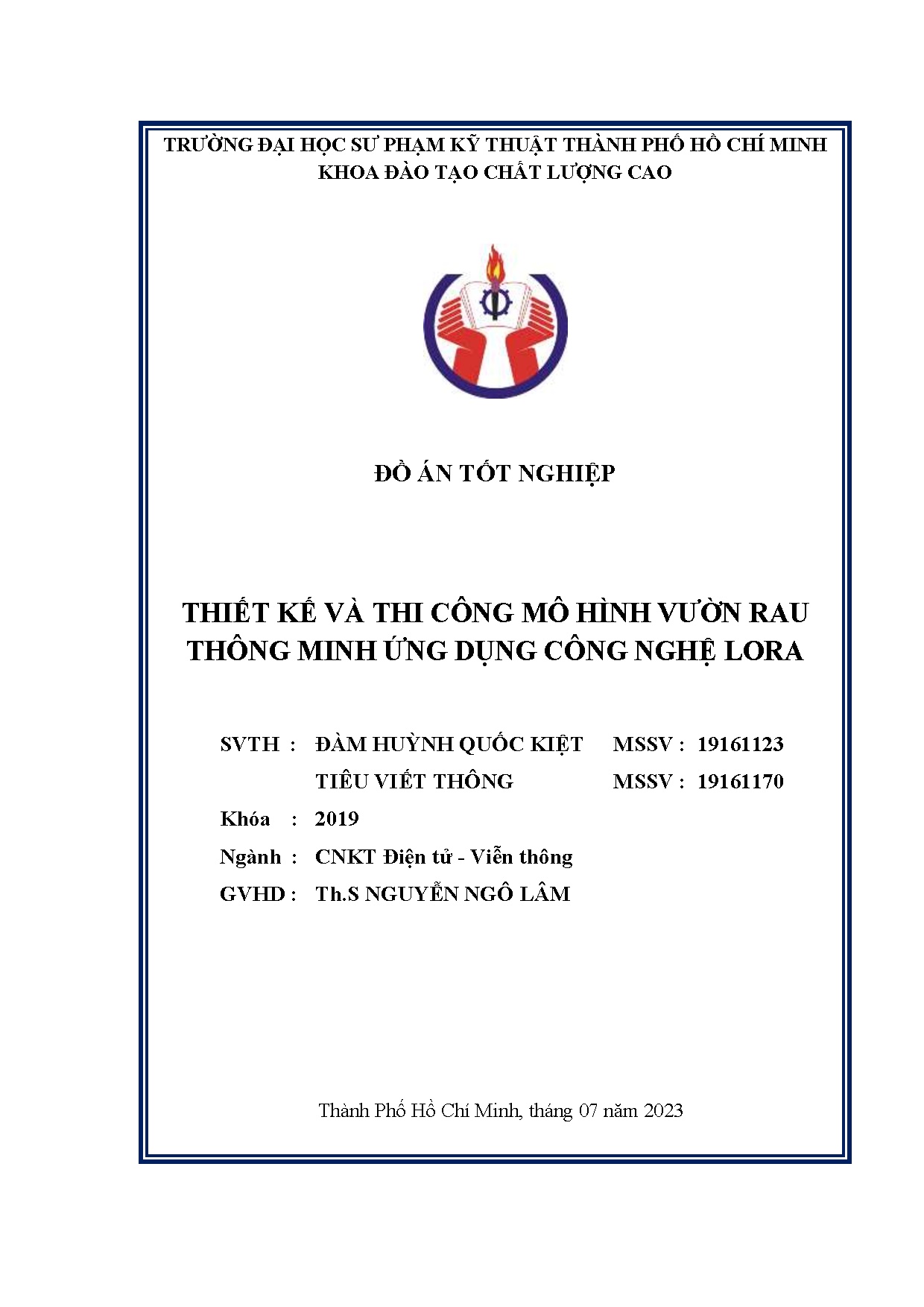 TRƯỜNG ĐẠI HỌC SƯ PHẠM KỸ THUẬT THÀNH PHỐ HỒ CHÍ MINH
KHOA ĐÀO TẠO CHẤT LƯỢNG CAO

ĐỒ ÁN TỐT NGHIỆP

THIẾT KẾ VÀ THI CÔNG MÔ HÌNH VƯỜN RAU THÔNG MINH ỨNG DỤNG CÔNG NGHỆ LORA

SVTH : ĐÀM HUỲNH QUỐC KIỆT MSSV : 19161123
TIÊU VIẾT THÔNG MSSV : 19161170
Khóa : 2019
Ngành : CNKT Điện tử - Viễn thông
GVHD : Th.S NGUYỄN NGÔ LÂM

Thành Phố Hồ Chí Minh, tháng 07 năm 2023